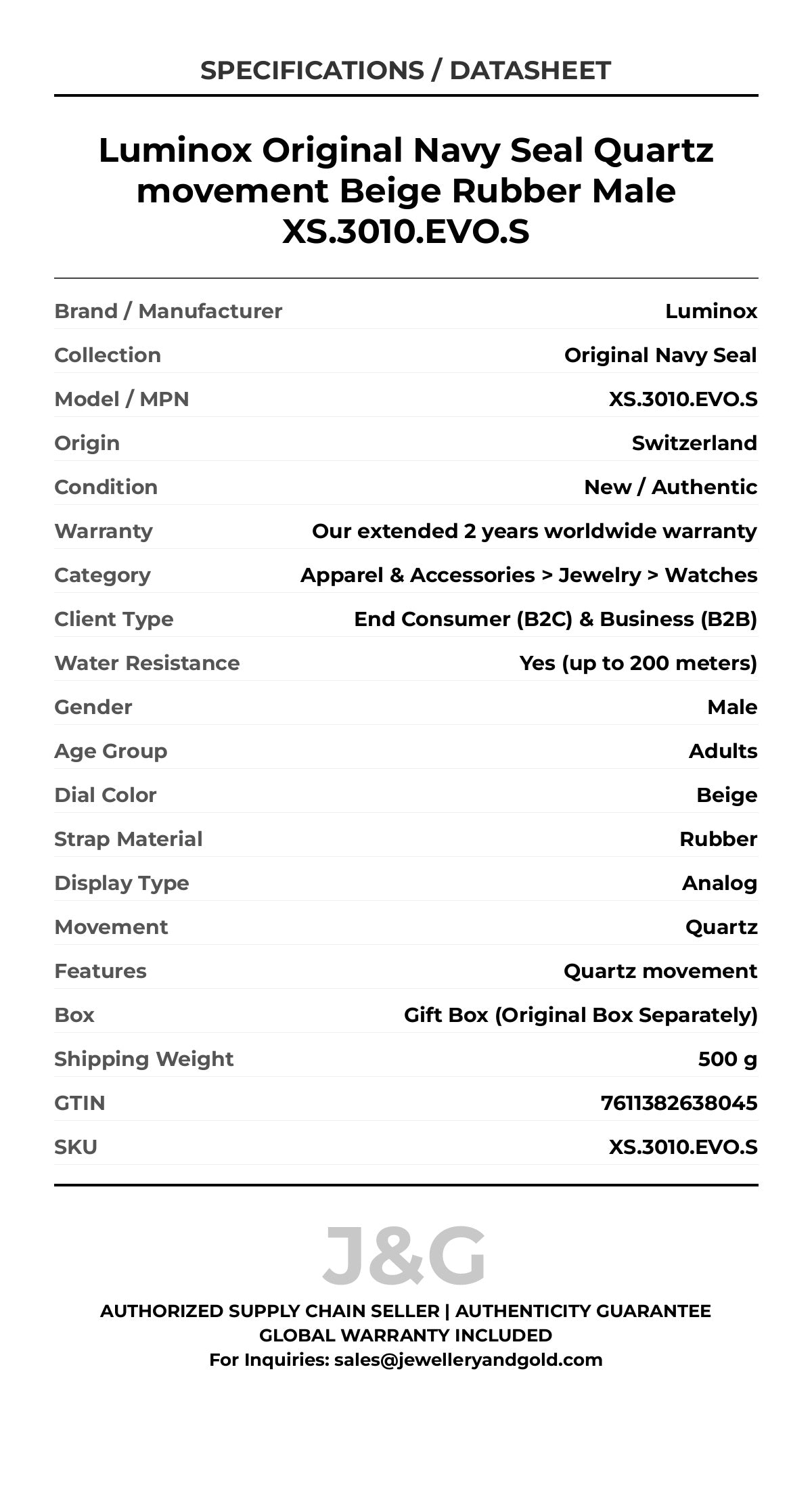 SPECIFICATIONS / DATASHEET

Luminox Original Navy Seal Quartz movement Beige Rubber Male XS.3010.EVO.S

| | |
|---|---|
| Brand / Manufacturer | Luminox |
| Collection | Original Navy Seal |
| Model / MPN | XS.3010.EVO.S |
| Origin | Switzerland |
| Condition | New / Authentic |
| Warranty | Our extended 2 years worldwide warranty |
| Category | Apparel & Accessories > Jewelry > Watches |
| Client Type | End Consumer (B2C) & Business (B2B) |
| Water Resistance | Yes (up to 200 meters) |
| Gender | Male |
| Age Group | Adults |
| Dial Color | Beige |
| Strap Material | Rubber |
| Display Type | Analog |
| Movement | Quartz |
| Features | Quartz movement |
| Box | Gift Box (Original Box Separately) |
| Shipping Weight | 500 g |
| GTIN | 7611382638045 |
| SKU | XS.3010.EVO.S |

J&G

AUTHORIZED SUPPLY CHAIN SELLER | AUTHENTICITY GUARANTEE
GLOBAL WARRANTY INCLUDED
For Inquiries: sales@jewelleryandgold.com